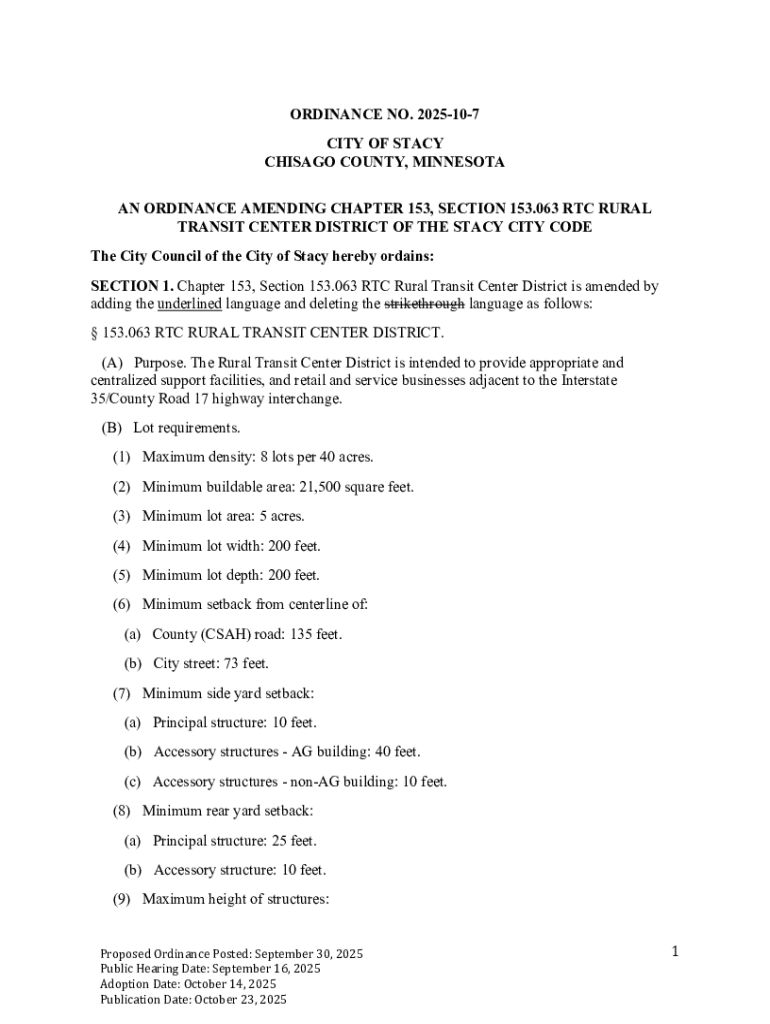 ORDINANCE NO. 2025-10-7

CITY OF STACY
CHISAGO COUNTY, MINNESOTA

AN ORDINANCE AMENDING CHAPTER 153, SECTION 153.063 RTC RURAL TRANSIT CENTER DISTRICT OF THE STACY CITY CODE

The City Council of the City of Stacy hereby ordains:

SECTION 1. Chapter 153, Section 153.063 RTC Rural Transit Center District is amended by adding the underlined language and deleting the strikethrough language as follows:

§ 153.063 RTC RURAL TRANSIT CENTER DISTRICT.

(A) Purpose. The Rural Transit Center District is intended to provide appropriate and centralized support facilities, and retail and service businesses adjacent to the Interstate 35/County Road 17 highway interchange.

(B) Lot requirements.

(1) Maximum density: 8 lots per 40 acres.

(2) Minimum buildable area: 21,500 square feet.

(3) Minimum lot area: 5 acres.

(4) Minimum lot width: 200 feet.

(5) Minimum lot depth: 200 feet.

(6) Minimum setback from centerline of:

(a) County (CSAH) road: 135 feet.

(b) City street: 73 feet.

(7) Minimum side yard setback:

(a) Principal structure: 10 feet.

(b) Accessory structures - AG building: 40 feet.

(c) Accessory structures - non-AG building: 10 feet.

(8) Minimum rear yard setback:

(a) Principal structure: 25 feet.

(b) Accessory structure: 10 feet.

(9) Maximum height of structures:

Proposed Ordinance Posted: September 30, 2025
Public Hearing Date: September 16, 2025
Adoption Date: October 14, 2025
Publication Date: October 23, 2025

1